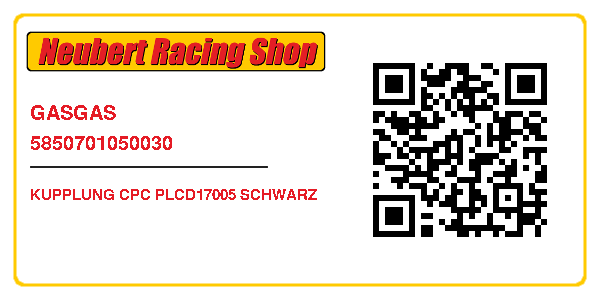 Neubert Racing Shop

GASGAS

5850701050030

KUPPLUNG CPC PLCD17005 SCHWARZ